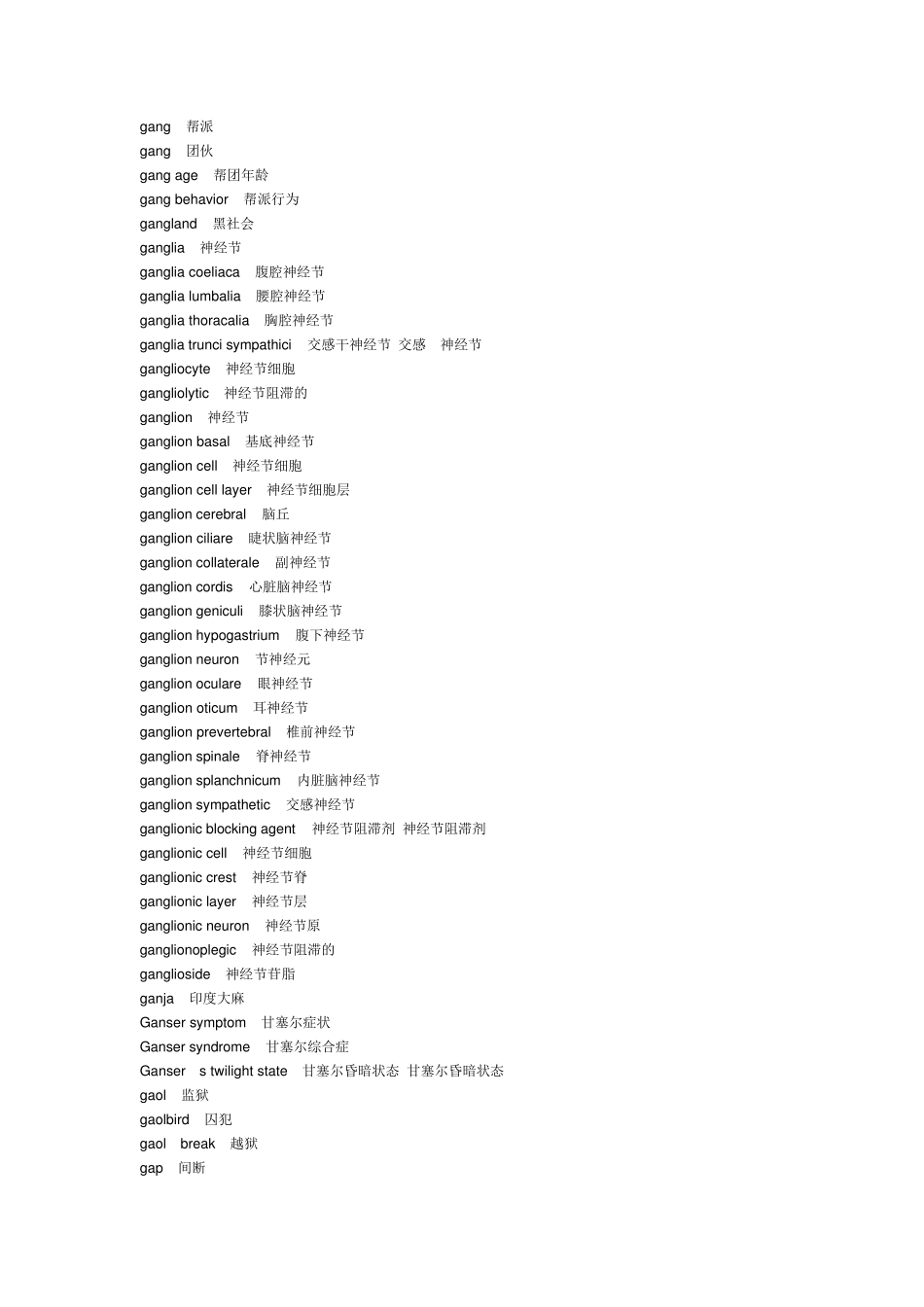 gang 帮派
gang 团伙
gang age 帮团年龄
gang behavior 帮派行为
gangland 黑社会
ganglia 神经节
ganglia coeliaca 腹腔神经节
ganglia lumbalia 腰腔神经节
ganglia thoracalia 胸腔神经节
ganglia trunci sympathici 交感干神经节 交感 神经节
gangliocyte 神经节细胞
gangliolytic 神经节阻滞的
ganglion 神经节
ganglion basal 基底神经节
ganglion cell 神经节细胞
ganglion cell layer 神经节细胞层
ganglion cerebral 脑丘
ganglion ciliare 睫状脑神经节
ganglion collaterale 副神经节
ganglion cordis 心脏脑神经节
ganglion geniculi 膝状脑神经节
ganglion hypogastrium 腹下神经节
ganglion neuron 节神经元
ganglion oculare 眼神经节
ganglion oticum 耳神经节
ganglion prevertebral 椎前神经节
ganglion spinale 脊神经节
ganglion splanchnicum 内脏脑神经节
ganglion sympathetic 交感神经节
ganglionic blocking agent 神经节阻滞剂 神经节阻滞剂
ganglionic cell 神经节细胞
ganglionic crest 神经节脊
ganglionic layer 神经节层
ganglionic neuron 神经节原
ganglionoplegic 神经节阻滞的
ganglioside 神经节苷脂
ganja 印度大麻
Ganser symptom 甘塞尔症状
Ganser syndrome 甘塞尔综合症
Ganser s twilight state 甘塞尔昏暗状态 甘塞尔昏暗状态
gaol 监狱
gaolbird 囚犯
gaol break 越狱
gap 间断